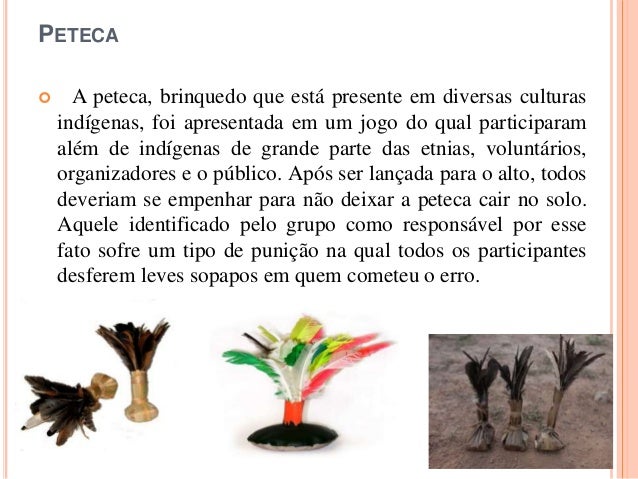 PETECA

A peteca, brinquedo que está presente em diversas culturas indígenas, foi apresentada em um jogo do qual participaram além de indígenas de grande parte das etnias, voluntários, organizadores e o público. Após ser lançada para o alto, todos deveriam se empenhar para não deixar a peteca cair no solo. Aquele identificado pelo grupo como responsável por esse fato sofre um tipo de punição na qual todos os participantes desferem leves sopapos em quem cometeu o erro.